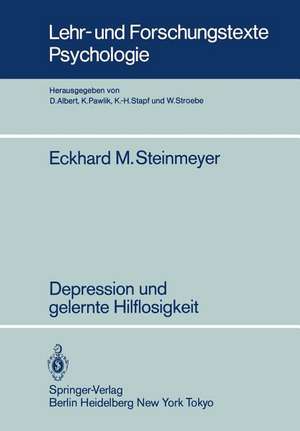 Lehr- und Forschungstexte Psychologie

Herausgegeben von
D. Albert, K. Pawlik, K.-H. Stapf und W. Stroebe

Eckhard M. Steinmeyer

Depression und gelernte Hilflosigkeit

Springer-Verlag
Berlin Heidelberg New York Tokyo